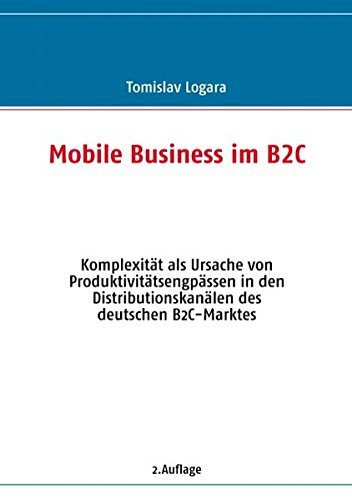 Tomislav Logara

Mobile Business im B2C

Komplexität als Ursache von Produktivitätsengpässen in den Distributionskanälen des deutschen B2C-Marktes

2.Auflage